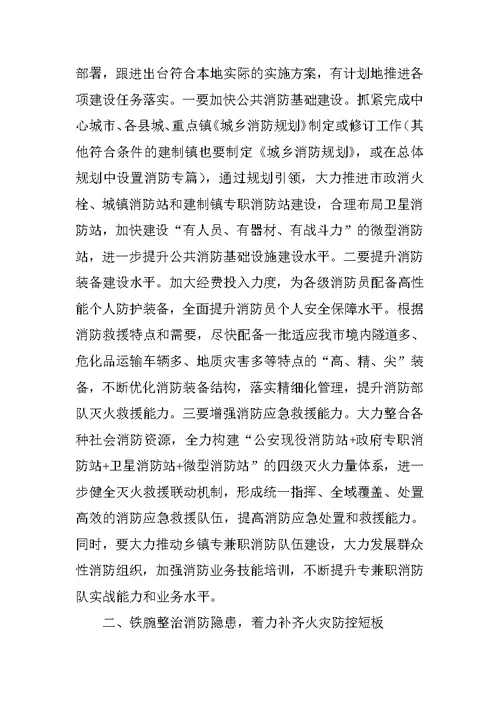 部署，跟进出台符合本地实际的实施方案，有计划地推进各项建设任务落实。一要加快公共消防基础建设。抓紧完成中心城市、各县城、重点镇《城乡消防规划》制定或修订工作（其他符合条件的建制镇也要制定《城乡消防规划》，或在总体规划中设置消防专篇），通过规划引领，大力推进市政消火栓、城镇消防站和建制镇专职消防站建设，合理布局卫星消防站，加快建设“有人员、有器材、有战斗力”的微型消防站，进一步提升公共消防基础设施建设水平。二要提升消防装备建设水平。加大经费投入力度，为各级消防员配备高性能个人防护装备，全面提升消防员个人安全保障水平。根据消防救援特点和需要，尽快配备一批适应我市境内隧道多、危化品运输车辆多、地质灾害多等特点的“高、精、尖”装备，不断优化消防装备结构，落实精细化管理，提升消防部队灭火救援能力。三要增强消防应急救援能力。大力整合各种社会消防资源，全力构建“公安现役消防站+政府专职消防站+卫星消防站+微型消防站”的四级灭火力量体系，进一步健全灭火救援联动机制，形成统一指挥、全域覆盖、处置高效的消防应急救援队伍，提高消防应急处置和救援能力。同时，要大力推动乡镇专兼职消防队伍建设，大力发展群众性消防组织，加强消防业务技能培训，不断提升专兼职消防队实战能力和业务水平。

二、铁腕整治消防隐患，着力补齐火灾防控短板